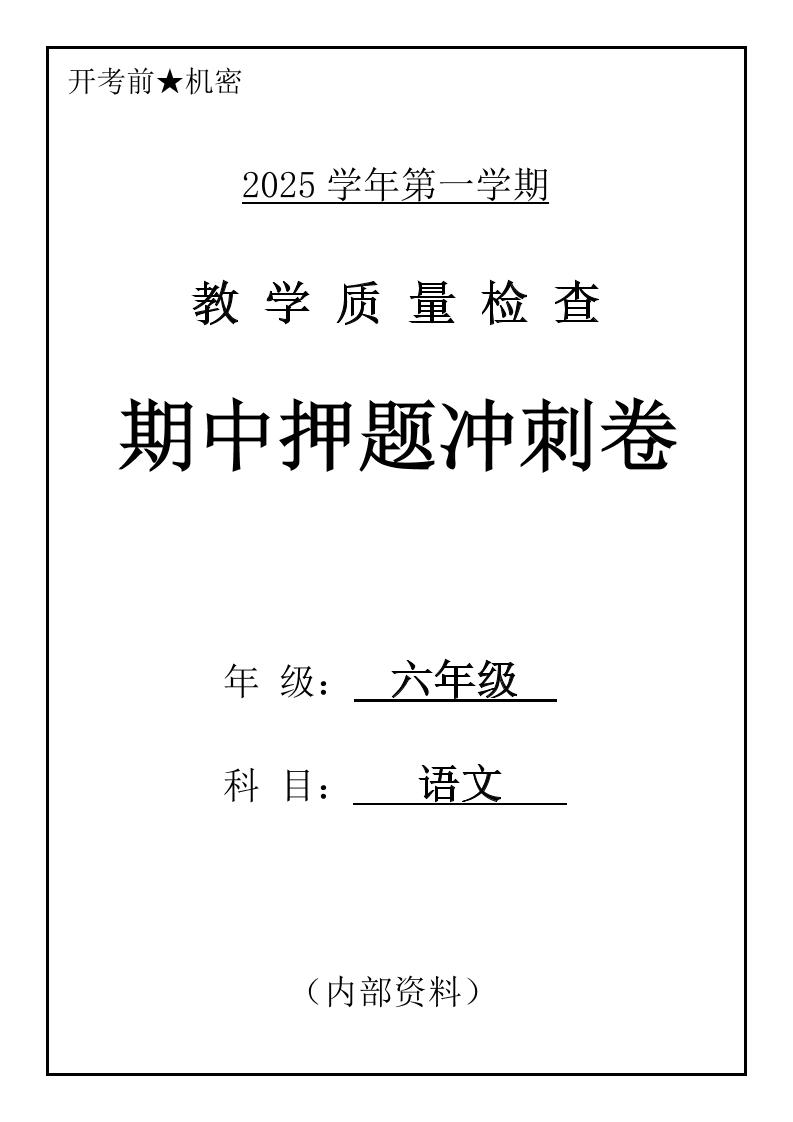 开考前★机密

2025 学年第一学期

教 学 质 量 检 查

期中押题冲刺卷

年 级： 六年级

科 目： 语文

（内部资料）